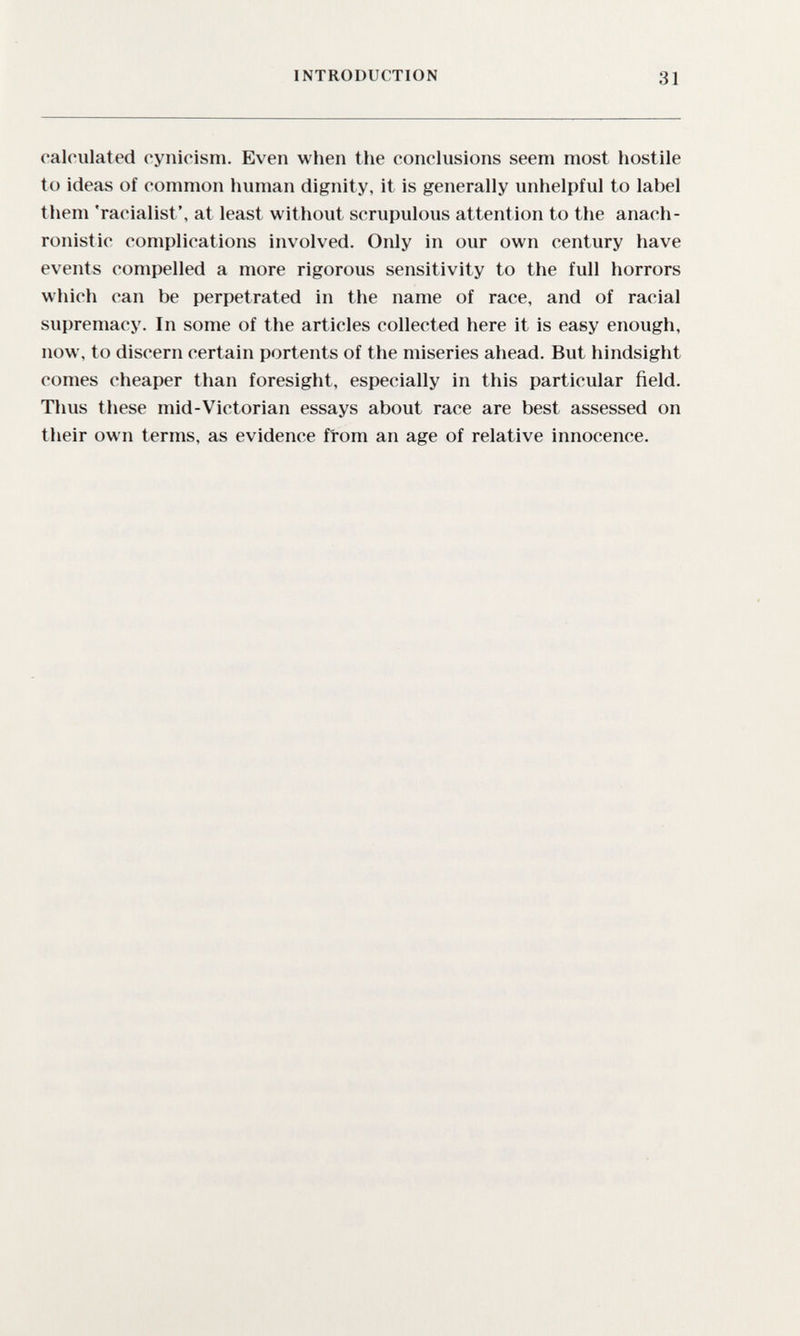 INTRODUCTION 31

calculated cynicism. Even when the conclusions seem most hostile to ideas of common human dignity, it is generally unhelpful to label them 'racialist', at least without scrupulous attention to the anachronistic complications involved. Only in our own century have events compelled a more rigorous sensitivity to the full horrors which can be perpetrated in the name of race, and of racial supremacy. In some of the articles collected here it is easy enough, now, to discern certain portents of the miseries ahead. But hindsight comes cheaper than foresight, especially in this particular field. Thus these mid-Victorian essays about race are best assessed on their own terms, as evidence from an age of relative innocence.